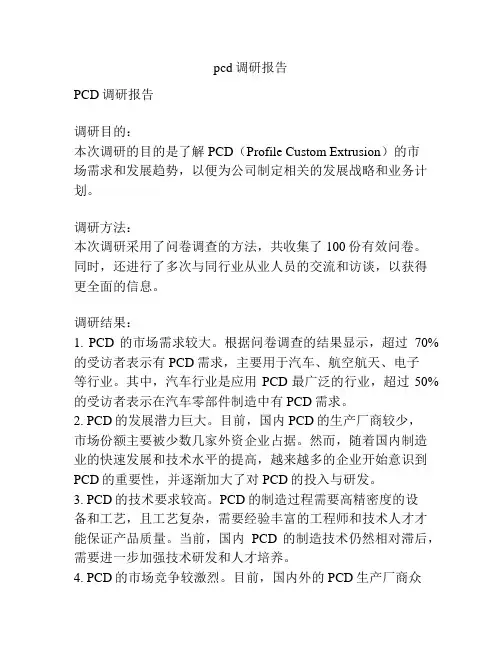 pcd 调研报告

PCD 调研报告

调研目的：
本次调研的目的是了解 PCD（Profile Custom Extrusion）的市场需求和发展趋势，以便为公司制定相关的发展战略和业务计划。

调研方法：
本次调研采用了问卷调查的方法，共收集了 100 份有效问卷。同时，还进行了多次与同行业从业人员的交流和访谈，以获得更全面的信息。

调研结果：
1. PCD 的市场需求较大。根据问卷调查的结果显示，超过 70% 的受访者表示有 PCD 需求，主要用于汽车、航空航天、电子等行业。其中，汽车行业是应用 PCD 最广泛的行业，超过 50% 的受访者表示在汽车零部件制造中有 PCD 需求。
2. PCD 的发展潜力巨大。目前，国内 PCD 的生产厂商较少，市场份额主要被少数几家外资企业占据。然而，随着国内制造业的快速发展和技术水平的提高，越来越多的企业开始意识到 PCD 的重要性，并逐渐加大了对 PCD 的投入与研发。
3. PCD 的技术要求较高。PCD 的制造过程需要高精密度的设备和工艺，且工艺复杂，需要经验丰富的工程师和技术人才才能保证产品质量。当前，国内 PCD 的制造技术仍然相对滞后，需要进一步加强技术研发和人才培养。
4. PCD 的市场竞争较激烈。目前，国内外的 PCD 生产厂商众